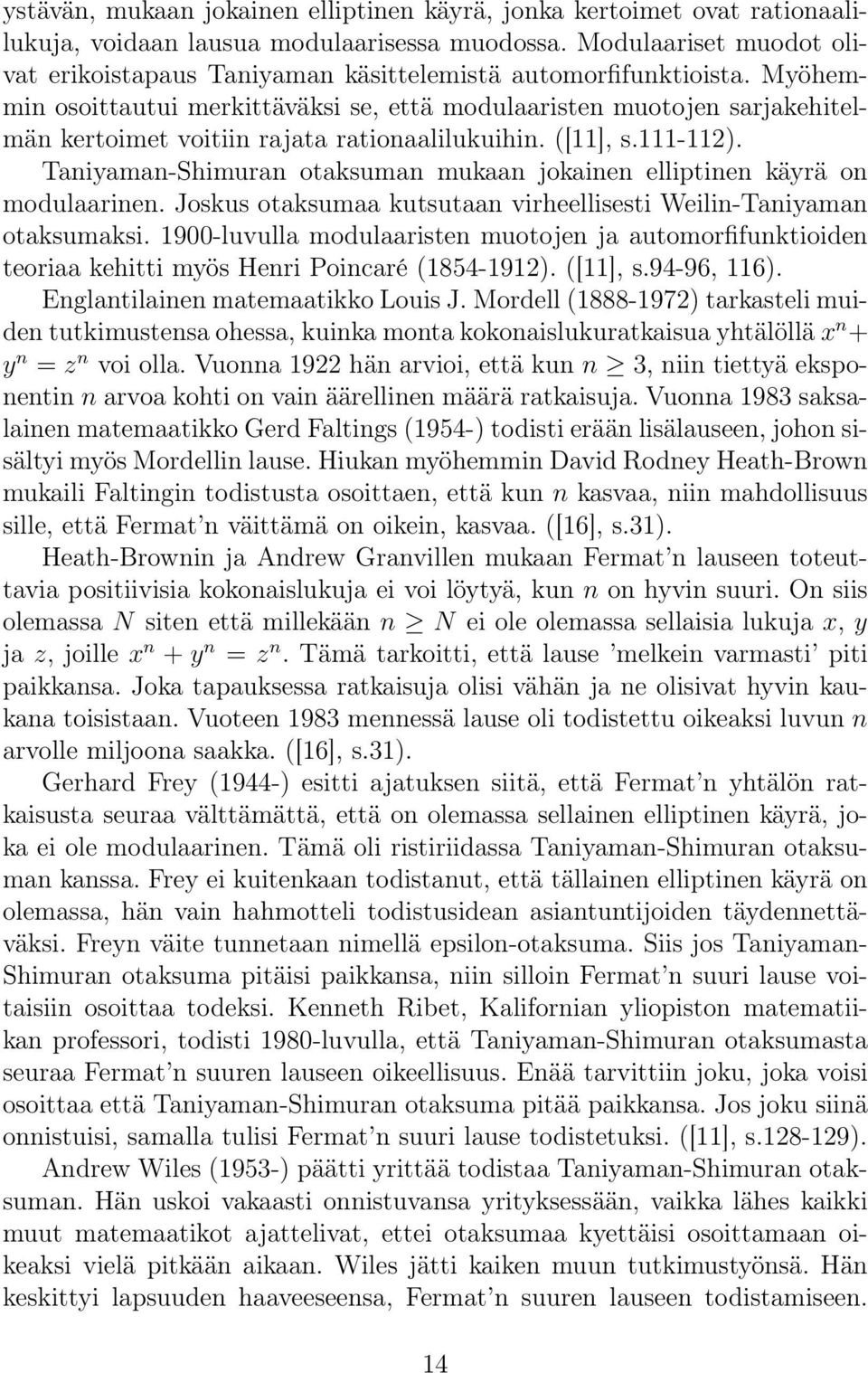 ystävän, mukaan jokainen elliptinen käyrä, jonka kertoimet ovat rationaalilukuja, voidaan lausua modulaarisessa muodossa. Modulaariset muodot olivat erikoistapaus Taniyaman käsittelemistä automorfifunktioista. Myöhemmin osoittautui merkittäväksi se, että modulaaristen muotojen sarjakehitelmän kertoimet voitiin rajata rationaalilukuihin. ([11], s.111-112).

Taniyaman-Shimuran otaksuman mukaan jokainen elliptinen käyrä on modulaarinen. Joskus otaksumaa kutsutaan virheellisesti Weilin-Taniyaman otaksumaksi. 1900-luvulla modulaaristen muotojen ja automorfifunktioiden teoriaa kehitti myös Henri Poincaré (1854-1912). ([11], s.94-96, 116).

Englantilainen matemaatikko Louis J. Mordell (1888-1972) tarkasteli muiden tutkimustensa ohessa, kuinka monta kokonaislukuratkaisua yhtälöllä $x^n + y^n = z^n$ voi olla. Vuonna 1922 hän arvioi, että kun $n \geq 3$, niin tiettyä eksponentin $n$ arvoa kohti on vain äärellinen määrä ratkaisuja. Vuonna 1983 saksalainen matemaatikko Gerd Faltings (1954-) todisti erään lisälauseen, johon sisältyi myös Mordellin lause. Hiukan myöhemmin David Rodney Heath-Brown mukaili Faltingin todistusta osoittaen, että kun $n$ kasvaa, niin mahdollisuus sille, että Fermat'n väittämä on oikein, kasvaa. ([16], s.31).

Heath-Brownin ja Andrew Granvillen mukaan Fermat'n lauseen toteuttavia positiivisia kokonaislukuja ei voi löytyä, kun $n$ on hyvin suuri. On siis olemassa $N$ siten että millekään $n \geq N$ ei ole olemassa sellaisia lukuja $x$, $y$ ja $z$, joille $x^n + y^n = z^n$. Tämä tarkoitti, että lause 'melkein varmasti' piti paikkansa. Joka tapauksessa ratkaisuja olisi vähän ja ne olisivat hyvin kaukana toisistaan. Vuoteen 1983 mennessä lause oli todistettu oikeaksi luvun $n$ arvolle miljoona saakka. ([16], s.31).

Gerhard Frey (1944-) esitti ajatuksen siitä, että Fermat'n yhtälön ratkaisusta seuraa välttämättä, että on olemassa sellainen elliptinen käyrä, joka ei ole modulaarinen. Tämä oli ristiriidassa Taniyaman-Shimuran otaksuman kanssa. Frey ei kuitenkaan todistanut, että tällainen elliptinen käyrä on olemassa, hän vain hahmotteli todistusidean asiantuntijoiden täydennettäväksi. Freyn väite tunnetaan nimellä epsilon-otaksuma. Siis jos Taniyaman-Shimuran otaksuma pitäisi paikkansa, niin silloin Fermat'n suuri lause voitaisiin osoittaa todeksi. Kenneth Ribet, Kalifornian yliopiston matematiikan professori, todisti 1980-luvulla, että Taniyaman-Shimuran otaksumasta seuraa Fermat'n suuren lauseen oikeellisuus. Enää tarvittiin joku, joka voisi osoittaa että Taniyaman-Shimuran otaksuma pitää paikkansa. Jos joku siinä onnistuisi, samalla tulisi Fermat'n suuri lause todistetuksi. ([11], s.128-129).

Andrew Wiles (1953-) päätti yrittää todistaa Taniyaman-Shimuran otaksuman. Hän uskoi vakaasti onnistuvansa yrityksessään, vaikka lähes kaikki muut matemaatikot ajattelivat, ettei otaksumaa kyettäisi osoittamaan oikeaksi vielä pitkään aikaan. Wiles jätti kaiken muun tutkimustyönsä. Hän keskittyi lapsuuden haaveeseensa, Fermat'n suuren lauseen todistamiseen.

14